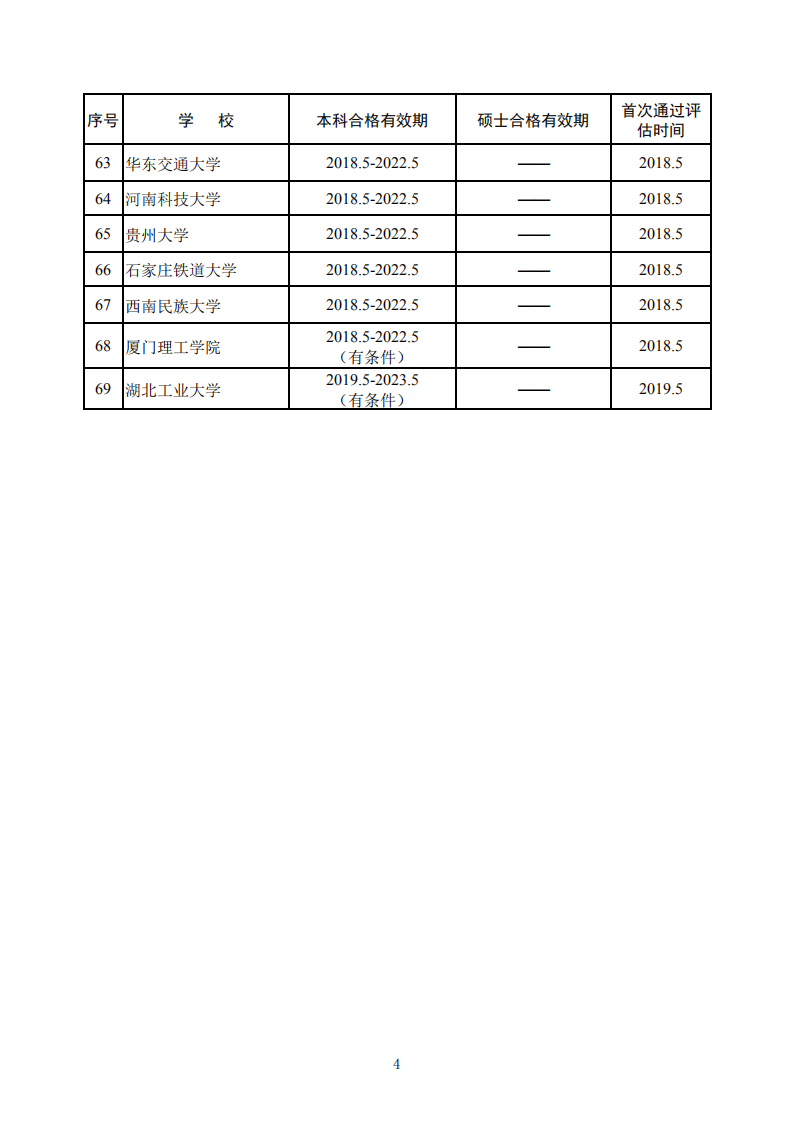 | 序号 | 学　校 | 本科合格有效期 | 硕士合格有效期 | 首次通过评估时间 |
|---|---|---|---|---|
| 63 | 华东交通大学 | 2018.5-2022.5 | —— | 2018.5 |
| 64 | 河南科技大学 | 2018.5-2022.5 | —— | 2018.5 |
| 65 | 贵州大学 | 2018.5-2022.5 | —— | 2018.5 |
| 66 | 石家庄铁道大学 | 2018.5-2022.5 | —— | 2018.5 |
| 67 | 西南民族大学 | 2018.5-2022.5 | —— | 2018.5 |
| 68 | 厦门理工学院 | 2018.5-2022.5（有条件） | —— | 2018.5 |
| 69 | 湖北工业大学 | 2019.5-2023.5（有条件） | —— | 2019.5 |

4